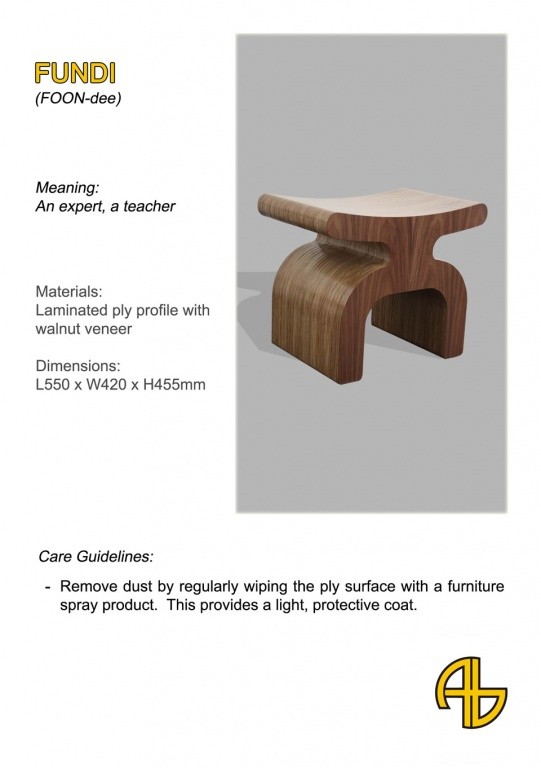 FUNDI
(FOON-dee)

Meaning:
An expert, a teacher

Materials:
Laminated ply profile with walnut veneer

Dimensions:
L550 x W420 x H455mm

Care Guidelines:

- Remove dust by regularly wiping the ply surface with a furniture spray product. This provides a light, protective coat.

AB